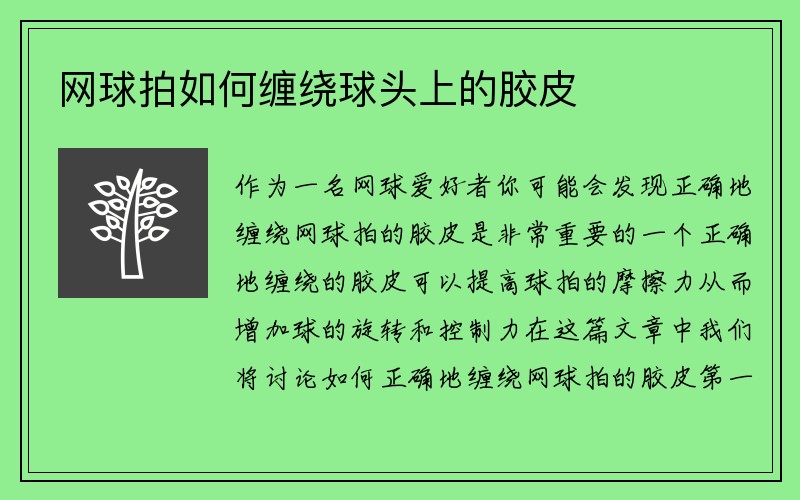 网球拍如何缠绕球头上的胶皮

作为一名网球爱好者你可能会发现正确地缠绕网球拍的胶皮是非常重要的一个正确地缠绕的胶皮可以提高球拍的摩擦力从而增加球的旋转和控制力在这篇文章中我们将讨论如何正确地缠绕网球拍的胶皮第一